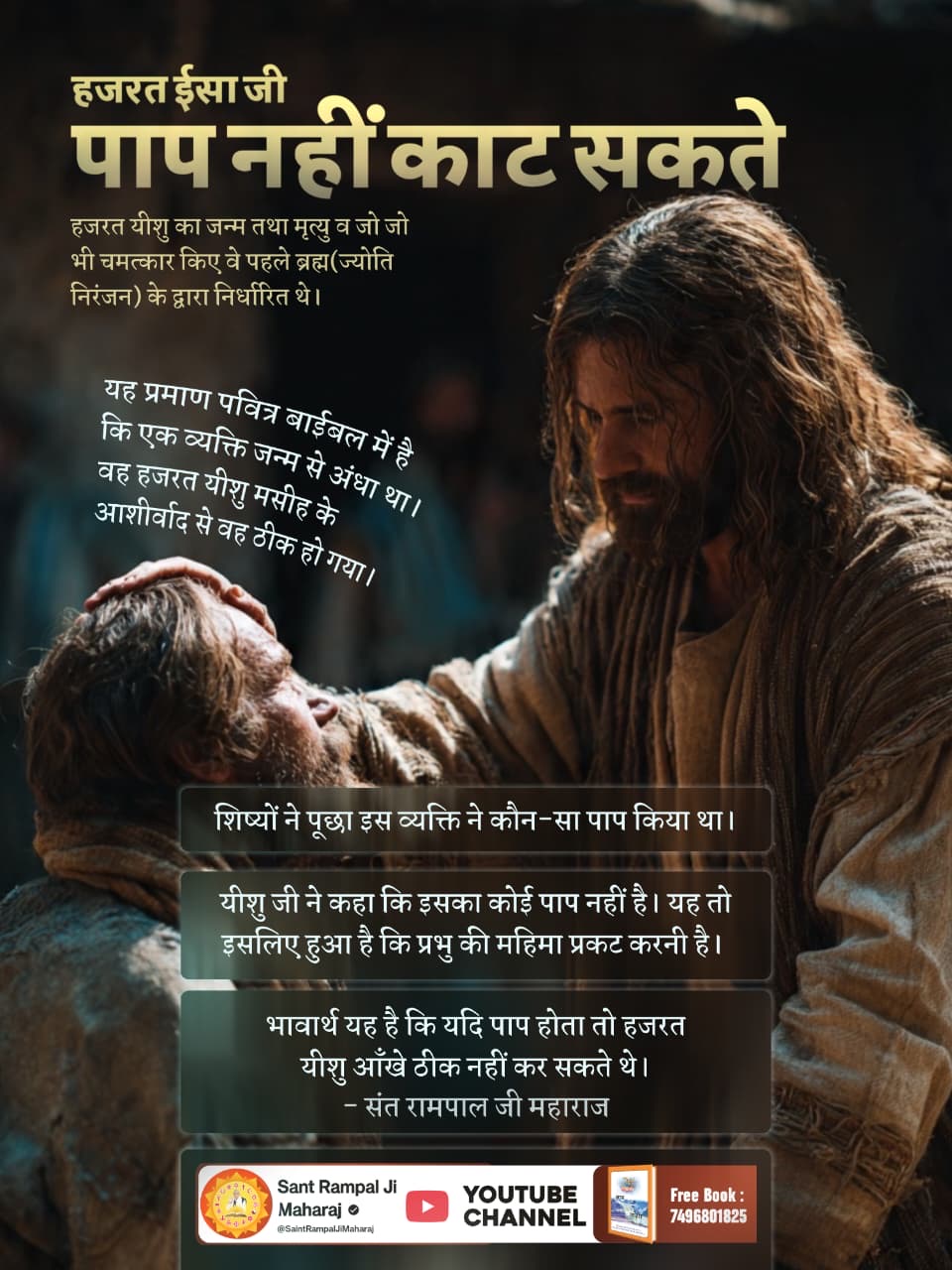 हजरत ईसा जी
पाप नहीं काट सकते

हजरत यीशु का जन्म तथा मृत्यु व जो जो भी चमत्कार किए वे पहले ब्रह्म(ज्योति निरंजन) के द्वारा निर्धारित थे।

यह प्रमाण पवित्र बाईबल में है कि एक व्यक्ति जन्म से अंधा था। वह हजरत यीशु मसीह के आशीर्वाद से वह ठीक हो गया।

शिष्यों ने पूछा इस व्यक्ति ने कौन-सा पाप किया था।

यीशु जी ने कहा कि इसका कोई पाप नहीं है। यह तो इसलिए हुआ है कि प्रभु की महिमा प्रकट करनी है।

भावार्थ यह है कि यदि पाप होता तो हजरत यीशु आँखे ठीक नहीं कर सकते थे।
- संत रामपाल जी महाराज

Sant Rampal Ji Maharaj
@SaintRampalJiMaharaj
YOUTUBE CHANNEL
Free Book : 7496801825